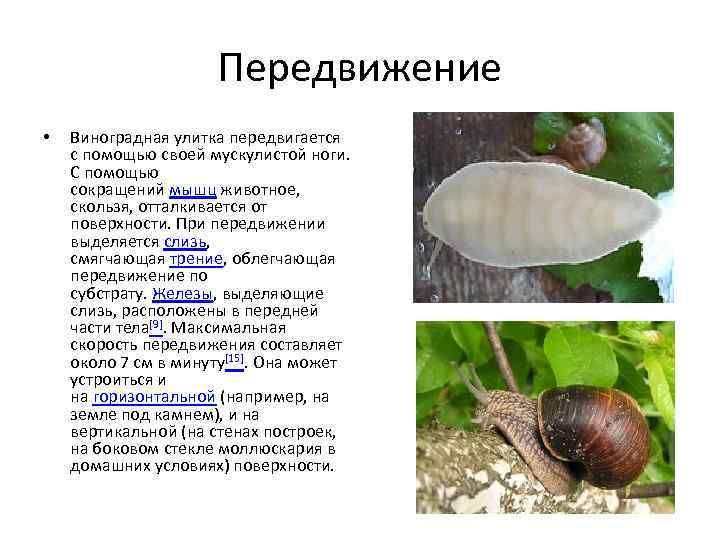 Передвижение

• Виноградная улитка передвигается с помощью своей мускулистой ноги. С помощью сокращений мышц животное, скользя, отталкивается от поверхности. При передвижении выделяется слизь, смягчающая трение, облегчающая передвижение по субстрату. Железы, выделяющие слизь, расположены в передней части тела$^{[9]}$. Максимальная скорость передвижения составляет около 7 см в минуту$^{[15]}$. Она может устроиться и на горизонтальной (например, на земле под камнем), и на вертикальной (на стенах построек, на боковом стекле моллюскария в домашних условиях) поверхности.